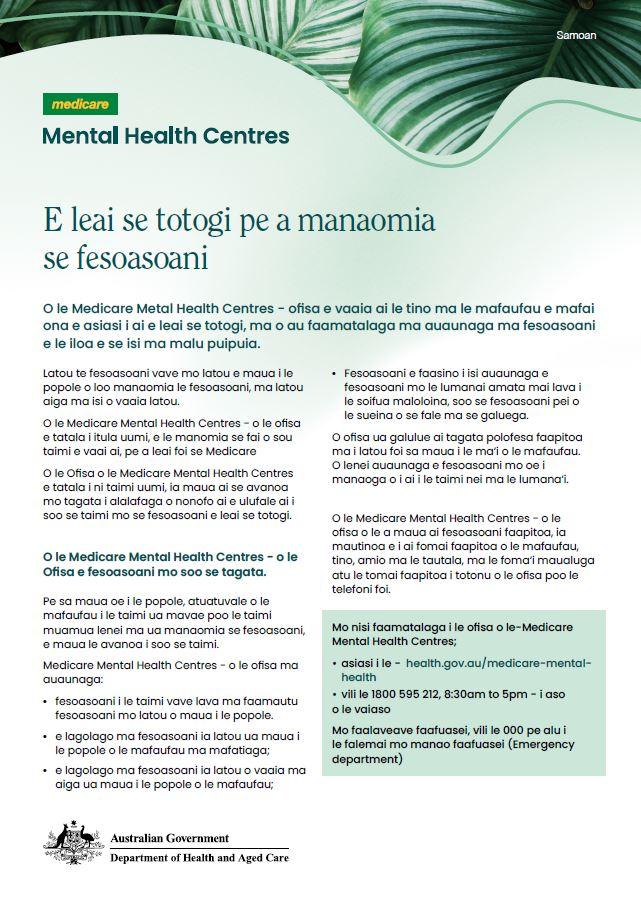 Samoan

medicare

Mental Health Centres

E leai se totogi pe a manaomia se fesoasoani

O le Medicare Metal Health Centres - ofisa e vaaia ai le tino ma le mafaufau e mafai ona e asiasi i ai e leai se totogi, ma o au faamatalaga ma auaunaga ma fesoasoani e le iloa e se isi ma malu puipuia.

Latou te fesoasoani vave mo latou e maua i le popole o loo manaomia le fesoasoani, ma latou aiga ma isi o vaaia latou.

O le Medicare Mental Health Centres - o le ofisa e tatala i itula uumi, e le manomia se fai o sou taimi e vaai ai, pe a leai foi se Medicare

O le Ofisa o le Medicare Mental Health Centres e tatala i ni taimi uumi, ia maua ai se avanoa mo tagata i alalafaga o nonofo ai e ulufale ai i soo se taimi mo se fesoasoani e leai se totogi.

O le Medicare Mental Health Centres - o le Ofisa e fesoasoani mo soo se tagata.

Pe sa maua oe i le popole, atuatuvale o le mafaufau i le taimi ua mavae poo le taimi muamua lenei ma ua manaomia se fesoasoani, e maua le avanoa i soo se taimi.

Medicare Mental Health Centres - o le ofisa ma auaunaga:

• fesoasoani i le taimi vave lava ma faamautu fesoasoani mo latou o maua i le popole.

• e lagolago ma fesoasoani ia latou ua maua i le popole o le mafaufau ma mafatiaga;

• e lagolago ma fesoasoani ia latou o vaaia ma aiga ua maua i le popole o le mafaufau;

• Fesoasoani e faasino i isi auaunaga e fesoasoani mo le lumanai amata mai lava i le soifua maloloina, soo se fesoasoani pei o le sueina o se fale ma se galuega.

O ofisa ua galulue ai tagata polofesa faapitoa ma i latou foi sa maua i le ma'i o le mafaufau. O lenei auaunaga e fesoasoani mo oe i manaoga o i ai i le taimi nei ma le lumana'i.

O le Medicare Mental Health Centres - o le ofisa o le a maua ai fesoasoani faapitoa, ia mautinoa e i ai fomai faapitoa o le mafaufau, tino, amio ma le tautala, ma le foma'i maualuga atu le tomai faapitoa i totonu o le ofisa poo le telefoni foi.

Mo nisi faamatalaga i le ofisa o le-Medicare Mental Health Centres;

• asiasi i le - health.gov.au/medicare-mental-health

• vili le 1800 595 212, 8:30am to 5pm - i aso o le vaiaso

Mo faalaveave faafuasei, vili le 000 pe alu i le falemai mo manao faafuasei (Emergency department)

Australian Government
Department of Health and Aged Care